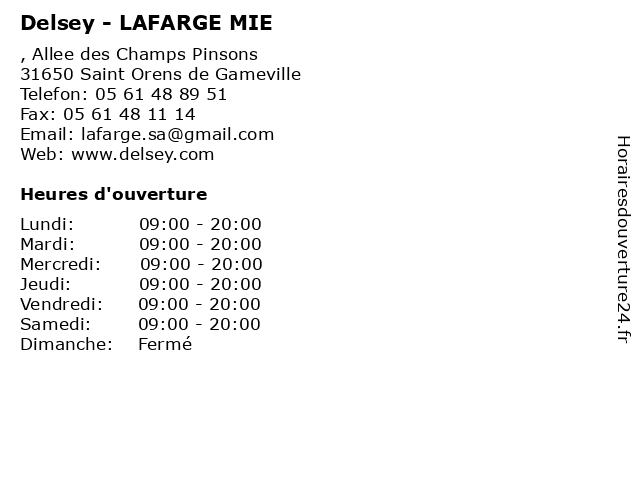 Delsey - LAFARGE MIE

, Allee des Champs Pinsons
31650 Saint Orens de Gameville
Telefon: 05 61 48 89 51
Fax: 05 61 48 11 14
Email: lafarge.sa@gmail.com
Web: www.delsey.com

Heures d'ouverture

Lundi: 09:00 - 20:00
Mardi: 09:00 - 20:00
Mercredi: 09:00 - 20:00
Jeudi: 09:00 - 20:00
Vendredi: 09:00 - 20:00
Samedi: 09:00 - 20:00
Dimanche: Fermé

Horairesdouverture24.fr